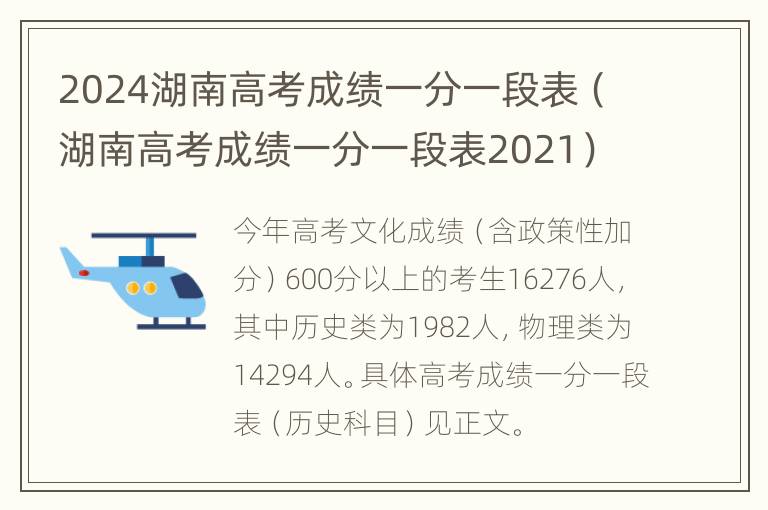 2024湖南高考成绩一分一段表（湖南高考成绩一分一段表2021）

今年高考文化成绩（含政策性加分）600分以上的考生16276人，其中历史类为1982人，物理类为14294人。具体高考成绩一分一段表（历史科目）见正文。